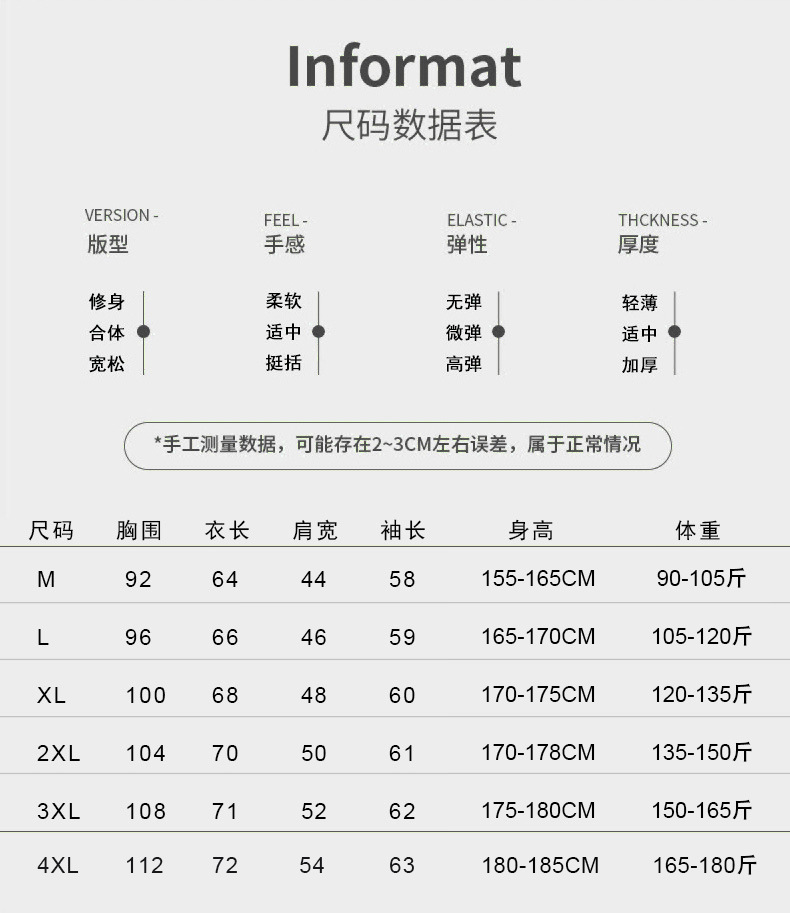 Informat
尺码数据表

VERSION -
版型
修身
合体
宽松

FEEL -
手感
柔软
适中
挺括

ELASTIC -
弹性
无弹
微弹
高弹

THCKNESS -
厚度
轻薄
适中
加厚

*手工测量数据，可能存在2~3CM左右误差，属于正常情况

| 尺码 | 胸围 | 衣长 | 肩宽 | 袖长 | 身高 | 体重 |
|---|---|---|---|---|---|---|
| M | 92 | 64 | 44 | 58 | 155-165CM | 90-105斤 |
| L | 96 | 66 | 46 | 59 | 165-170CM | 105-120斤 |
| XL | 100 | 68 | 48 | 60 | 170-175CM | 120-135斤 |
| 2XL | 104 | 70 | 50 | 61 | 170-178CM | 135-150斤 |
| 3XL | 108 | 71 | 52 | 62 | 175-180CM | 150-165斤 |
| 4XL | 112 | 72 | 54 | 63 | 180-185CM | 165-180斤 |